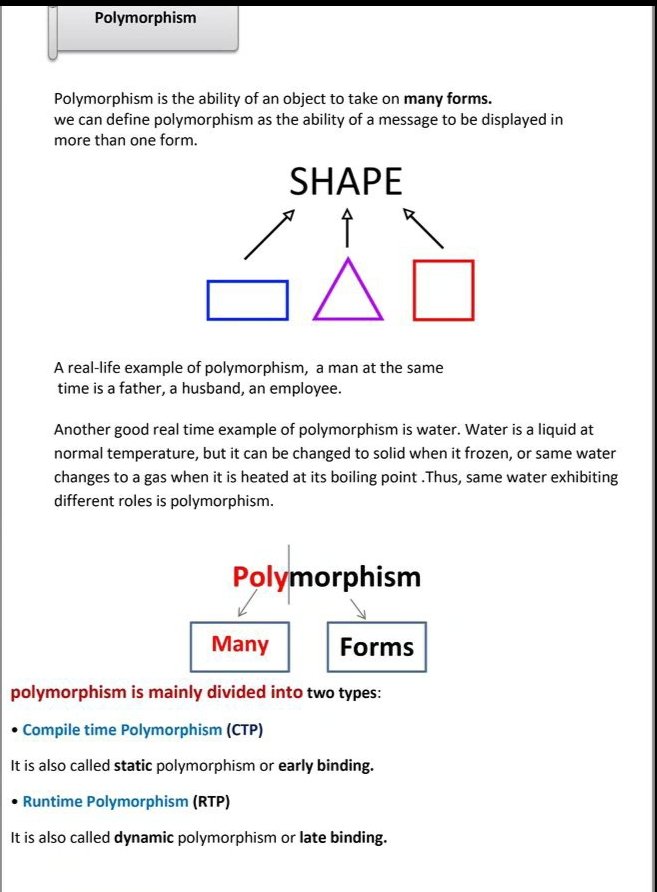 Polymorphism

Polymorphism is the ability of an object to take on many forms. we can define polymorphism as the ability of a message to be displayed in more than one form.

SHAPE

A real-life example of polymorphism, a man at the same time is a father, a husband, an employee.

Another good real time example of polymorphism is water. Water is a liquid at normal temperature, but it can be changed to solid when it frozen, or same water changes to a gas when it is heated at its boiling point .Thus, same water exhibiting different roles is polymorphism.

Polymorphism

Many

Forms

polymorphism is mainly divided into two types:

• Compile time Polymorphism (CTP)

It is also called static polymorphism or early binding.

• Runtime Polymorphism (RTP)

It is also called dynamic polymorphism or late binding.